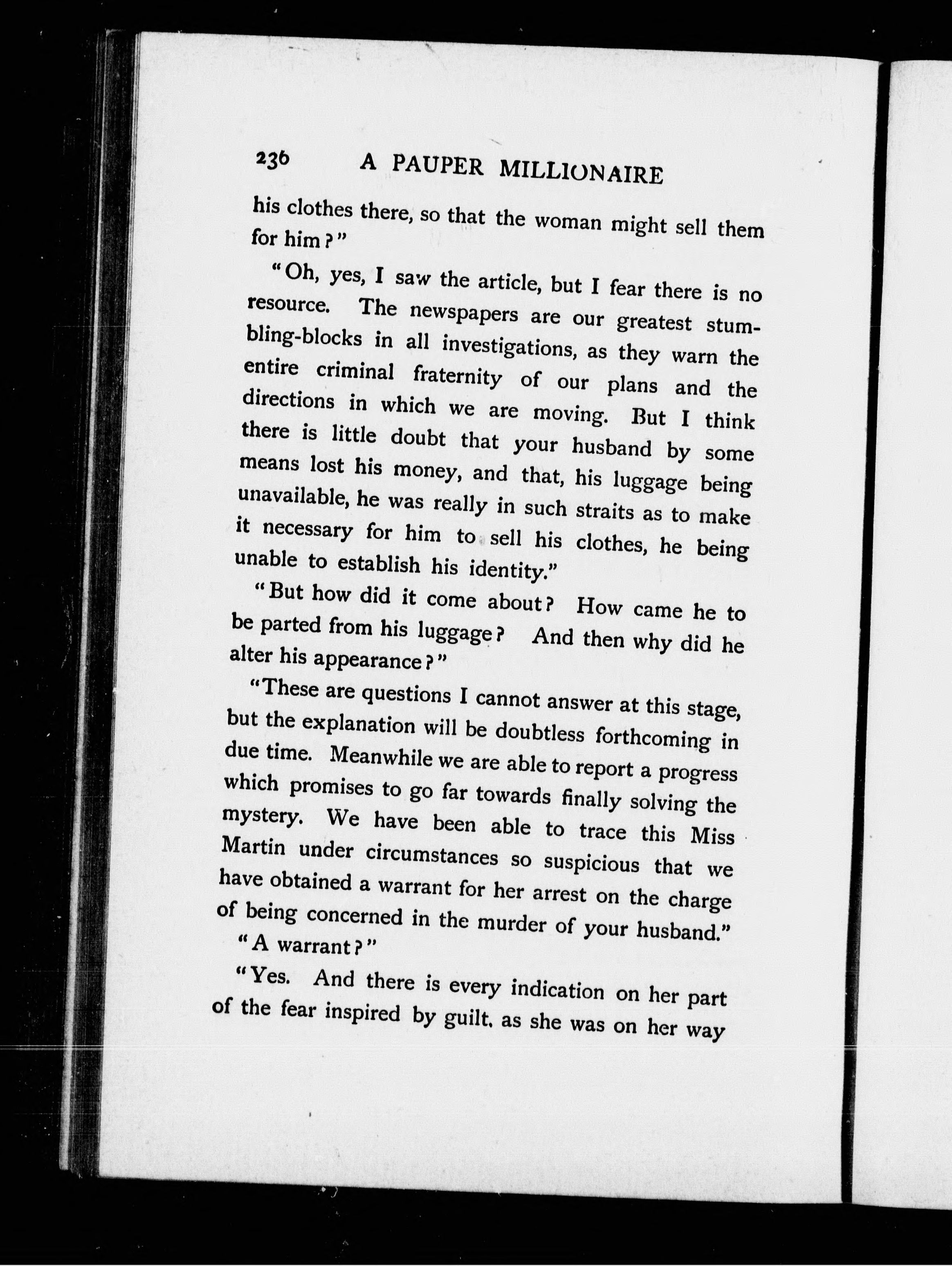 236 A PAUPER MILLIONAIRE

his clothes there, so that the woman might sell them for him?"

"Oh, yes, I saw the article, but I fear there is no resource. The newspapers are our greatest stumbling-blocks in all investigations, as they warn the entire criminal fraternity of our plans and the directions in which we are moving. But I think there is little doubt that your husband by some means lost his money, and that, his luggage being unavailable, he was really in such straits as to make it necessary for him to sell his clothes, he being unable to establish his identity."

"But how did it come about? How came he to be parted from his luggage? And then why did he alter his appearance?"

"These are questions I cannot answer at this stage, but the explanation will be doubtless forthcoming in due time. Meanwhile we are able to report a progress which promises to go far towards finally solving the mystery. We have been able to trace this Miss Martin under circumstances so suspicious that we have obtained a warrant for her arrest on the charge of being concerned in the murder of your husband."

"A warrant?"

"Yes. And there is every indication on her part of the fear inspired by guilt, as she was on her way